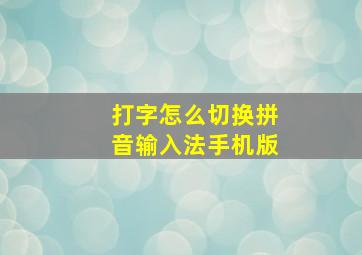 打字怎么切换拼音输入法手机版